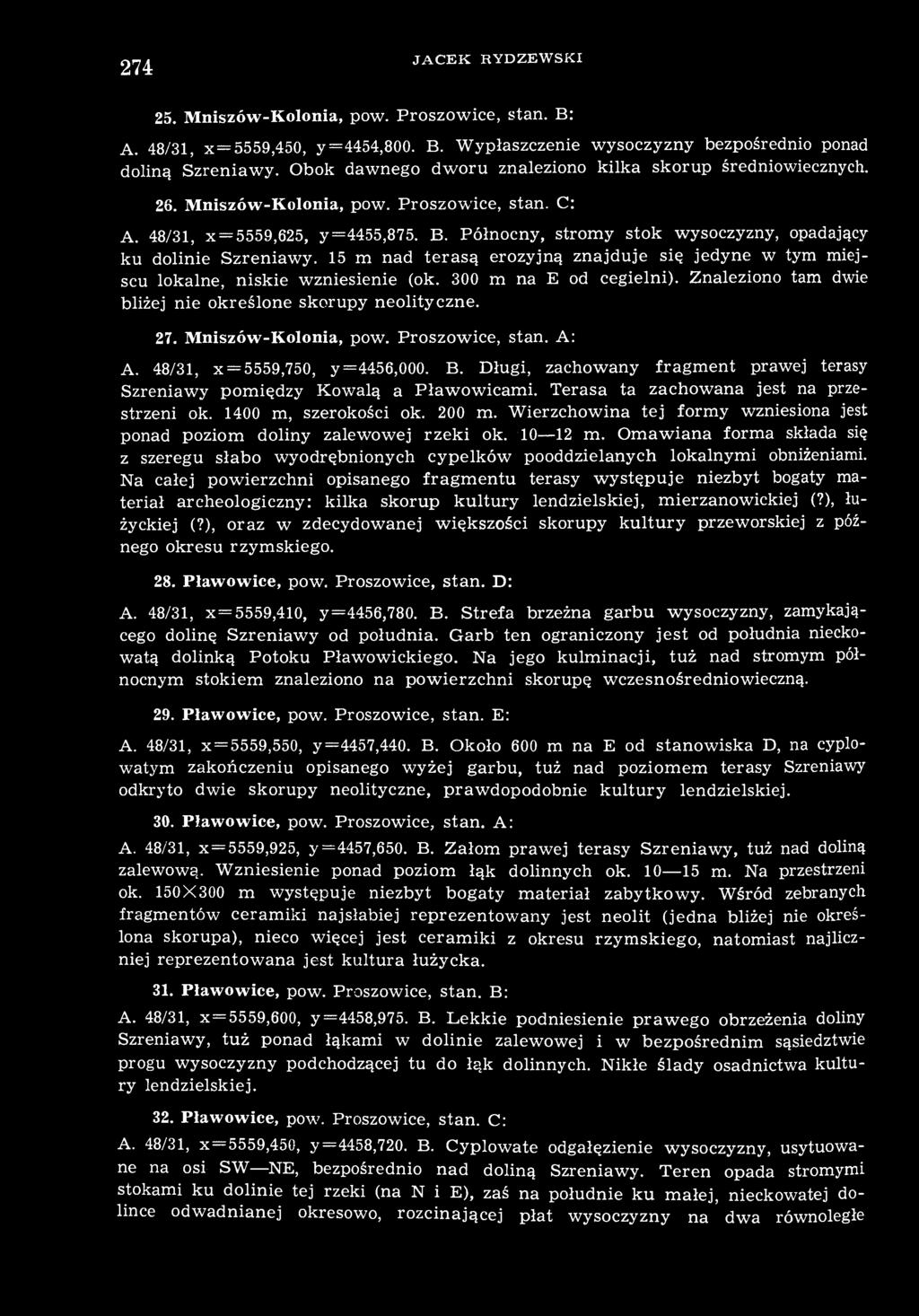 274 JACEK RYDZEWSKI

25. Mniszów-Kolonia, pow. Proszowice, stan. B:

A. 48/31, x=5559,450, y=4454,800. B. Wypłaszczenie wysoczyzny bezpośrednio ponad doliną Szreniawy. Obok dawnego dworu znaleziono kilka skorup średniowiecznych.

26. Mniszów-Kolonia, pow. Proszowice, stan. C:

A. 48/31, x=5559,625, y=4455,875. B. Północny, stromy stok wysoczyzny, opadający ku dolinie Szreniawy. 15 m nad terasą erozyjną znajduje się jedyne w tym miejscu lokalne, niskie wzniesienie (ok. 300 m na E od cegielni). Znaleziono tam dwie bliżej nie określone skorupy neolityczne.

27. Mniszów-Kolonia, pow. Proszowice, stan. A:

A. 48/31, x=5559,750, y=4456,000. B. Długi, zachowany fragment prawej terasy Szreniawy pomiędzy Kowalą a Pławowicami. Terasa ta zachowana jest na przestrzeni ok. 1400 m, szerokości ok. 200 m. Wierzchowina tej formy wzniesiona jest ponad poziom doliny zalewowej rzeki ok. 10—12 m. Omawiana forma składa się z szeregu słabo wyodrębnionych cypelków pooddzielanych lokalnymi obniżeniami. Na całej powierzchni opisanego fragmentu terasy występuje niezbyt bogaty materiał archeologiczny: kilka skorup kultury lendzielskiej, mierzanowickiej (?), łużyckiej (?), oraz w zdecydowanej większości skorupy kultury przeworskiej z późnego okresu rzymskiego.

28. Pławowice, pow. Proszowice, stan. D:

A. 48/31, x=5559,410, y=4456,780. B. Strefa brzeżna garbu wysoczyzny, zamykającego dolinę Szreniawy od południa. Garb ten ograniczony jest od południa nieckowatą dolinką Potoku Pławowickiego. Na jego kulminacji, tuż nad stromym północnym stokiem znaleziono na powierzchni skorupę wczesnośredniowieczną.

29. Pławowice, pow. Proszowice, stan. E:

A. 48/31, x=5559,550, y=4457,440. B. Około 600 m na E od stanowiska D, na cyplowatym zakończeniu opisanego wyżej garbu, tuż nad poziomem terasy Szreniawy odkryto dwie skorupy neolityczne, prawdopodobnie kultury lendzielskiej.

30. Pławowice, pow. Proszowice, stan. A:

A. 48/31, x=5559,925, y=4457,650. B. Załom prawej terasy Szreniawy, tuż nad doliną zalewową. Wzniesienie ponad poziom łąk dolinnych ok. 10—15 m. Na przestrzeni ok. 150×300 m występuje niezbyt bogaty materiał zabytkowy. Wśród zebranych fragmentów ceramiki najsłabiej reprezentowany jest neolit (jedna bliżej nie określona skorupa), nieco więcej jest ceramiki z okresu rzymskiego, natomiast najliczniej reprezentowana jest kultura łużycka.

31. Pławowice, pow. Proszowice, stan. B:

A. 48/31, x=5559,600, y=4458,975. B. Lekkie podniesienie prawego obrzeżenia doliny Szreniawy, tuż ponad łąkami w dolinie zalewowej i w bezpośrednim sąsiedztwie progu wysoczyzny podchodzącej tu do łąk dolinnych. Nikłe ślady osadnictwa kultury lendzielskiej.

32. Pławowice, pow. Proszowice, stan. C:

A. 48/31, x=5559,450, y=4458,720. B. Cyplowate odgałęzienie wysoczyzny, usytuowane na osi SW—NE, bezpośrednio nad doliną Szreniawy. Teren opada stromymi stokami ku dolinie tej rzeki (na N i E), zaś na południe ku małej, nieckowatej dolince odwadnianej okresowo, rozcinającej płat wysoczyzny na dwa równoległe